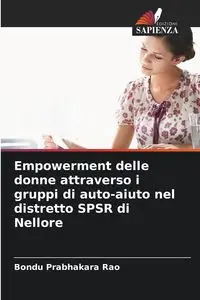 EDIZIONI
SAPIENZA

Empowerment delle donne attraverso i gruppi di auto-aiuto nel distretto SPSR di Nellore

Bondu Prabhakara Rao